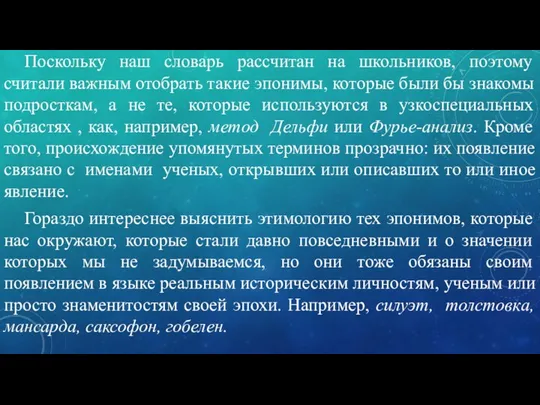 Поскольку наш словарь рассчитан на школьников, поэтому считали важным отобрать такие эпонимы, которые были бы знакомы подросткам, а не те, которые используются в узкоспециальных областях , как, например, метод Дельфи или Фурье-анализ. Кроме того, происхождение упомянутых терминов прозрачно: их появление связано с именами ученых, открывших или описавших то или иное явление.

Гораздо интереснее выяснить этимологию тех эпонимов, которые нас окружают, которые стали давно повседневными и о значении которых мы не задумываемся, но они тоже обязаны своим появлением в языке реальным историческим личностям, ученым или просто знаменитостям своей эпохи. Например, силуэт, толстовка, мансарда, саксофон, гобелен.